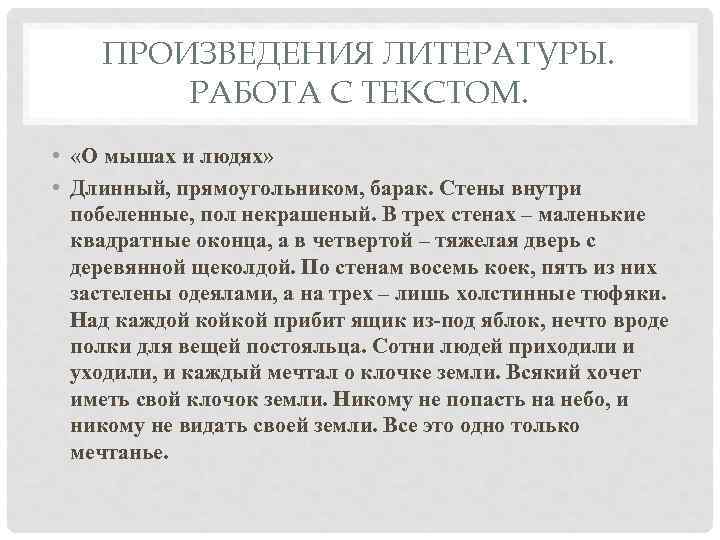 ПРОИЗВЕДЕНИЯ ЛИТЕРАТУРЫ. РАБОТА С ТЕКСТОМ.

• «О мышах и людях»

• Длинный, прямоугольником, барак. Стены внутри побеленные, пол некрашеный. В трех стенах – маленькие квадратные оконца, а в четвертой – тяжелая дверь с деревянной щеколдой. По стенам восемь коек, пять из них застелены одеялами, а на трех – лишь холстинные тюфяки. Над каждой койкой прибит ящик из-под яблок, нечто вроде полки для вещей постояльца. Сотни людей приходили и уходили, и каждый мечтал о клочке земли. Всякий хочет иметь свой клочок земли. Никому не попасть на небо, и никому не видать своей земли. Все это одно только мечтанье.